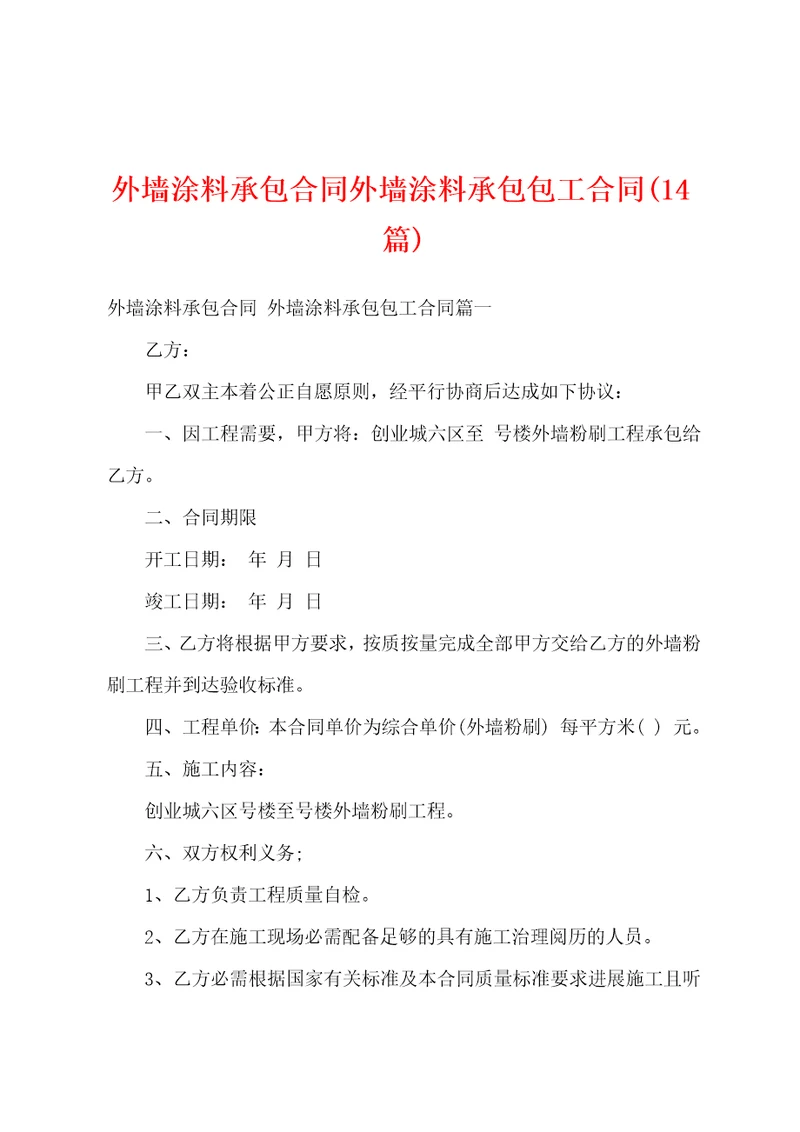 外墙涂料承包合同外墙涂料承包包工合同(14篇)

外墙涂料承包合同 外墙涂料承包包工合同篇一

乙方：

甲乙双主本着公正自愿原则，经平行协商后达成如下协议：

一、因工程需要，甲方将：创业城六区至 号楼外墙粉刷工程承包给乙方。

二、合同期限

开工日期： 年 月 日

竣工日期： 年 月 日

三、乙方将根据甲方要求，按质按量完成全部甲方交给乙方的外墙粉刷工程并到达验收标准。

四、工程单价：本合同单价为综合单价(外墙粉刷) 每平方米( ) 元。

五、施工内容：

创业城六区号楼至号楼外墙粉刷工程。

六、双方权利义务;

1、乙方负责工程质量自检。

2、乙方在施工现场必需配备足够的具有施工治理阅历的人员。

3、乙方必需根据国家有关标准及本合同质量标准要求进展施工且听